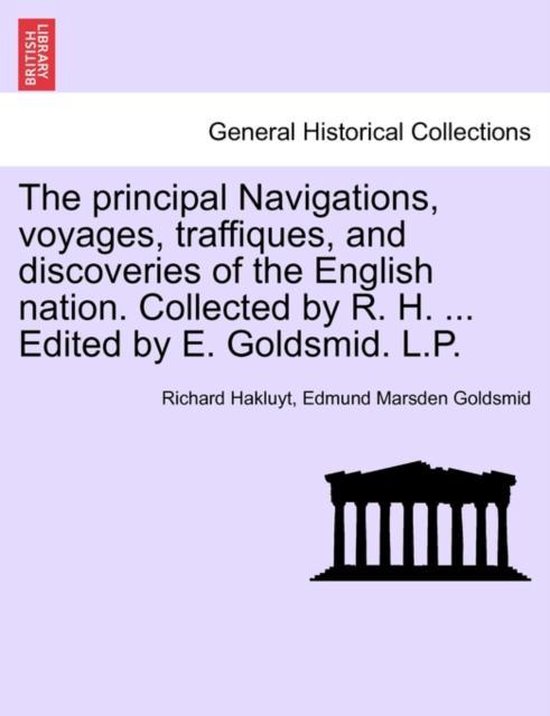 BRITISH LIBRARY

General Historical Collections

The principal Navigations, voyages, traffiques, and discoveries of the English nation. Collected by R. H. ... Edited by E. Goldsmid. L.P.

Richard Hakluyt, Edmund Marsden Goldsmid